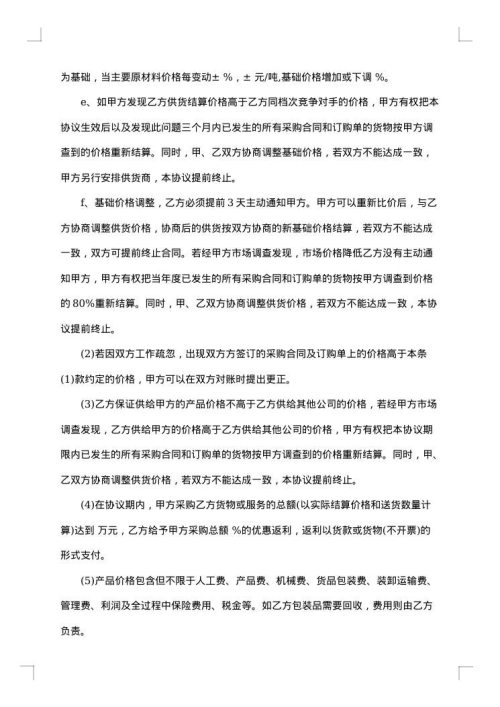 为基础，当主要原材料价格每变动± %，± 元/吨,基础价格增加或下调 %。

e、如甲方发现乙方供货结算价格高于乙方同档次竞争对手的价格，甲方有权把本协议生效后以及发现此问题三个月内已发生的所有采购合同和订购单的货物按甲方调查到的价格重新结算。同时，甲、乙双方协商调整基础价格，若双方不能达成一致，甲方另行安排供货商，本协议提前终止。

f、基础价格调整，乙方必须提前 3 天主动通知甲方。甲方可以重新比价后，与乙方协商调整供货价格，协商后的供货按双方协商的新基础价格结算，若双方不能达成一致，双方可提前终止合同。若经甲方市场调查发现，市场价格降低乙方没有主动通知甲方，甲方有权把当年度已发生的所有采购合同和订购单的货物按甲方调查到价格的 80%重新结算。同时，甲、乙双方协商调整供货价格，若双方不能达成一致，本协议提前终止。

(2)若因双方工作疏忽，出现双方方签订的采购合同及订购单上的价格高于本条(1)款约定的价格，甲方可以在双方对账时提出更正。

(3)乙方保证供给甲方的产品价格不高于乙方供给其他公司的价格，若经甲方市场调查发现，乙方供给甲方的价格高于乙方供给其他公司的价格，甲方有权把本协议期限内已发生的所有采购合同和订购单的货物按甲方调查到的价格重新结算。同时，甲、乙双方协商调整供货价格，若双方不能达成一致，本协议提前终止。

(4)在协议期内，甲方采购乙方货物或服务的总额(以实际结算价格和送货数量计算)达到 万元，乙方给予甲方采购总额 %的优惠返利，返利以货款或货物(不开票)的形式支付。

(5)产品价格包含但不限于人工费、产品费、机械费、货品包装费、装卸运输费、管理费、利润及全过程中保险费用、税金等。如乙方包装品需要回收，费用则由乙方负责。